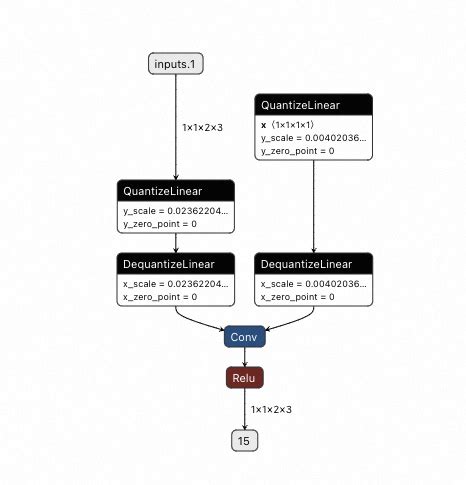 inputs.1

1×1×2×3

QuantizeLinear
x ⟨1×1×1×1⟩
y_scale = 0.00402036...
y_zero_point = 0

QuantizeLinear
y_scale = 0.02362204...
y_zero_point = 0

DequantizeLinear
x_scale = 0.02362204...
x_zero_point = 0

DequantizeLinear
x_scale = 0.00402036...
x_zero_point = 0

Conv

Relu

1×1×2×3

15